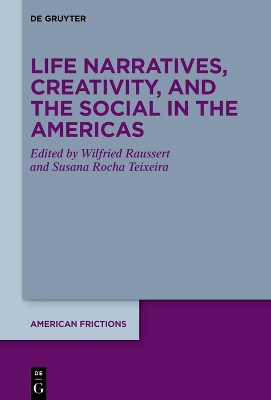 DE GRUYTER

LIFE NARRATIVES, CREATIVITY, AND THE SOCIAL IN THE AMERICAS

Edited by Wilfried Raussert and Susana Rocha Teixeira

AMERICAN FRICTIONS

DE G